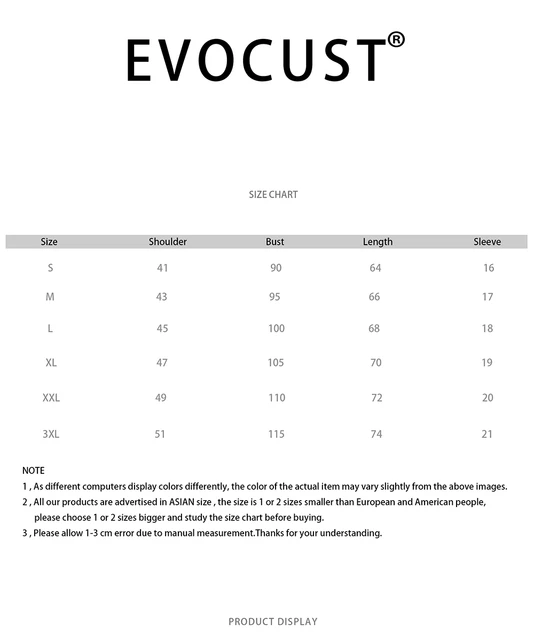 EVOCUST®

SIZE CHART

| Size | Shoulder | Bust | Length | Sleeve |
|---|---|---|---|---|
| S | 41 | 90 | 64 | 16 |
| M | 43 | 95 | 66 | 17 |
| L | 45 | 100 | 68 | 18 |
| XL | 47 | 105 | 70 | 19 |
| XXL | 49 | 110 | 72 | 20 |
| 3XL | 51 | 115 | 74 | 21 |

NOTE
1 , As different computers display colors differently, the color of the actual item may vary slightly from the above images.
2 , All our products are advertised in ASIAN size , the size is 1 or 2 sizes smaller than European and American people, please choose 1 or 2 sizes bigger and study the size chart before buying.
3 , Please allow 1-3 cm error due to manual measurement.Thanks for your understanding.

PRODUCT DISPLAY